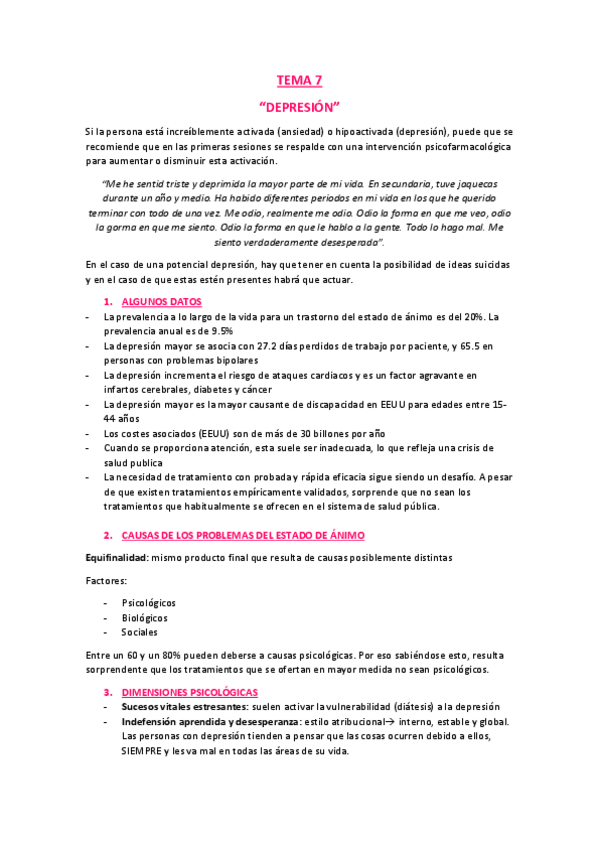 TEMA 7

"DEPRESIÓN"

Si la persona está increíblemente activada (ansiedad) o hipoactivada (depresión), puede que se recomiende que en las primeras sesiones se respalde con una intervención psicofarmacológica para aumentar o disminuir esta activación.

"Me he sentid triste y deprimida la mayor parte de mi vida. En secundaria, tuve jaquecas durante un año y medio. Ha habido diferentes periodos en mi vida en los que he querido terminar con todo de una vez. Me odio, realmente me odio. Odio la forma en que me veo, odio la gorma en que me siento. Odio la forma en que le hablo a la gente. Todo lo hago mal. Me siento verdaderamente desesperada".

En el caso de una potencial depresión, hay que tener en cuenta la posibilidad de ideas suicidas y en el caso de que estas estén presentes habrá que actuar.

1. ALGUNOS DATOS
- La prevalencia a lo largo de la vida para un trastorno del estado de ánimo es del 20%. La prevalencia anual es de 9.5%
- La depresión mayor se asocia con 27.2 días perdidos de trabajo por paciente, y 65.5 en personas con problemas bipolares
- La depresión incrementa el riesgo de ataques cardíacos y es un factor agravante en infartos cerebrales, diabetes y cáncer
- La depresión mayor es la mayor causante de discapacidad en EEUU para edades entre 15-44 años
- Los costes asociados (EEUU) son de más de 30 billones por año
- Cuando se proporciona atención, esta suele ser inadecuada, lo que refleja una crisis de salud publica
- La necesidad de tratamiento con probada y rápida eficacia sigue siendo un desafío. A pesar de que existen tratamientos empíricamente validados, sorprende que no sean los tratamientos que habitualmente se ofrecen en el sistema de salud pública.

2. CAUSAS DE LOS PROBLEMAS DEL ESTADO DE ÁNIMO

Equifinalidad: mismo producto final que resulta de causas posiblemente distintas

Factores:

- Psicológicos
- Biológicos
- Sociales

Entre un 60 y un 80% pueden deberse a causas psicológicas. Por eso sabiéndose esto, resulta sorprendente que los tratamientos que se ofertan en mayor medida no sean psicológicos.

3. DIMENSIONES PSICOLÓGICAS
- Sucesos vitales estresantes: suelen activar la vulnerabilidad (diátesis) a la depresión
- Indefensión aprendida y desesperanza: estilo atribucional→ interno, estable y global. Las personas con depresión tienden a pensar que las cosas ocurren debido a ellos, SIEMPRE y les va mal en todas las áreas de su vida.